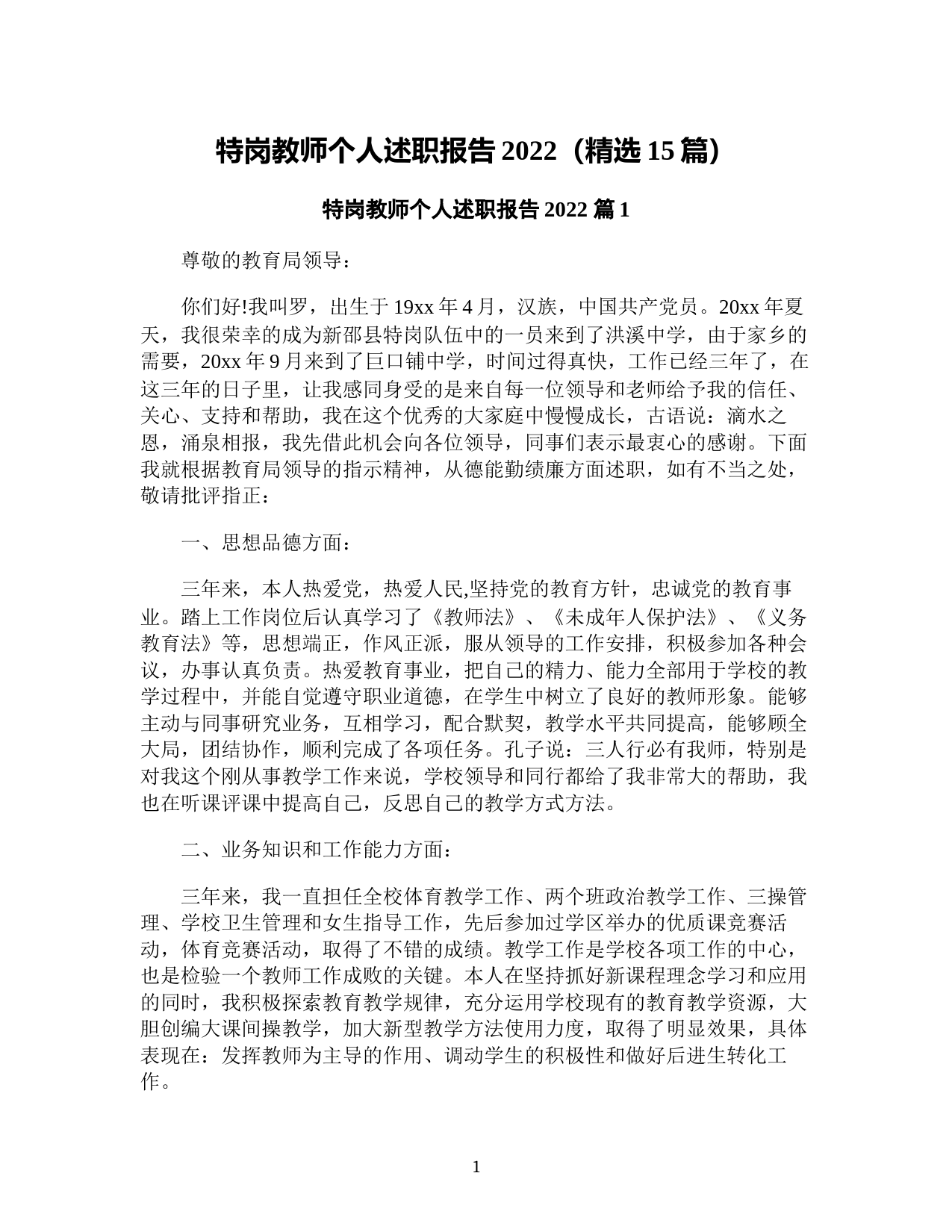 特岗教师个人述职报告 2022（精选 15 篇）

特岗教师个人述职报告 2022 篇 1

尊敬的教育局领导：

你们好!我叫罗，出生于 19xx 年 4 月，汉族，中国共产党员。20xx 年夏天，我很荣幸的成为新邵县特岗队伍中的一员来到了洪溪中学，由于家乡的需要，20xx 年 9 月来到了巨口铺中学，时间过得真快，工作已经三年了，在这三年的日子里，让我感同身受的是来自每一位领导和老师给予我的信任、关心、支持和帮助，我在这个优秀的大家庭中慢慢成长，古语说：滴水之恩，涌泉相报，我先借此机会向各位领导，同事们表示最衷心的感谢。下面我就根据教育局领导的指示精神，从德能勤绩廉方面述职，如有不当之处，敬请批评指正：

一、思想品德方面：

三年来，本人热爱党，热爱人民,坚持党的教育方针，忠诚党的教育事业。踏上工作岗位后认真学习了《教师法》、《未成年人保护法》、《义务教育法》等，思想端正，作风正派，服从领导的工作安排，积极参加各种会议，办事认真负责。热爱教育事业，把自己的精力、能力全部用于学校的教学过程中，并能自觉遵守职业道德，在学生中树立了良好的教师形象。能够主动与同事研究业务，互相学习，配合默契，教学水平共同提高，能够顾全大局，团结协作，顺利完成了各项任务。孔子说：三人行必有我师，特别是对我这个刚从事教学工作来说，学校领导和同行都给了我非常大的帮助，我也在听课评课中提高自己，反思自己的教学方式方法。

二、业务知识和工作能力方面：

三年来，我一直担任全校体育教学工作、两个班政治教学工作、三操管理、学校卫生管理和女生指导工作，先后参加过学区举办的优质课竞赛活动，体育竞赛活动，取得了不错的成绩。教学工作是学校各项工作的中心，也是检验一个教师工作成败的关键。本人在坚持抓好新课程理念学习和应用的同时，我积极探索教育教学规律，充分运用学校现有的教育教学资源，大胆创编大课间操教学，加大新型教学方法使用力度，取得了明显效果，具体表现在：发挥教师为主导的作用、调动学生的积极性和做好后进生转化工作。

1